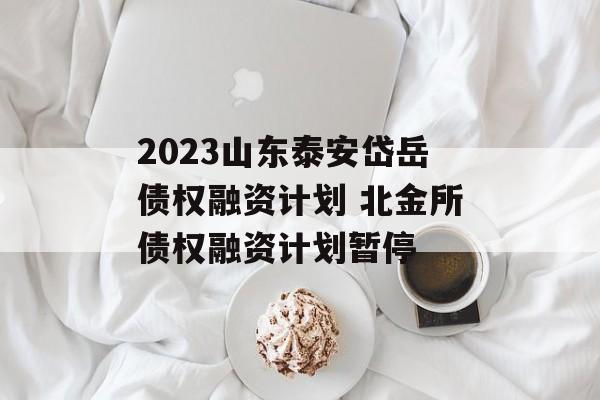 2023山东泰安岱岳债权融资计划 北金所债权融资计划暂停